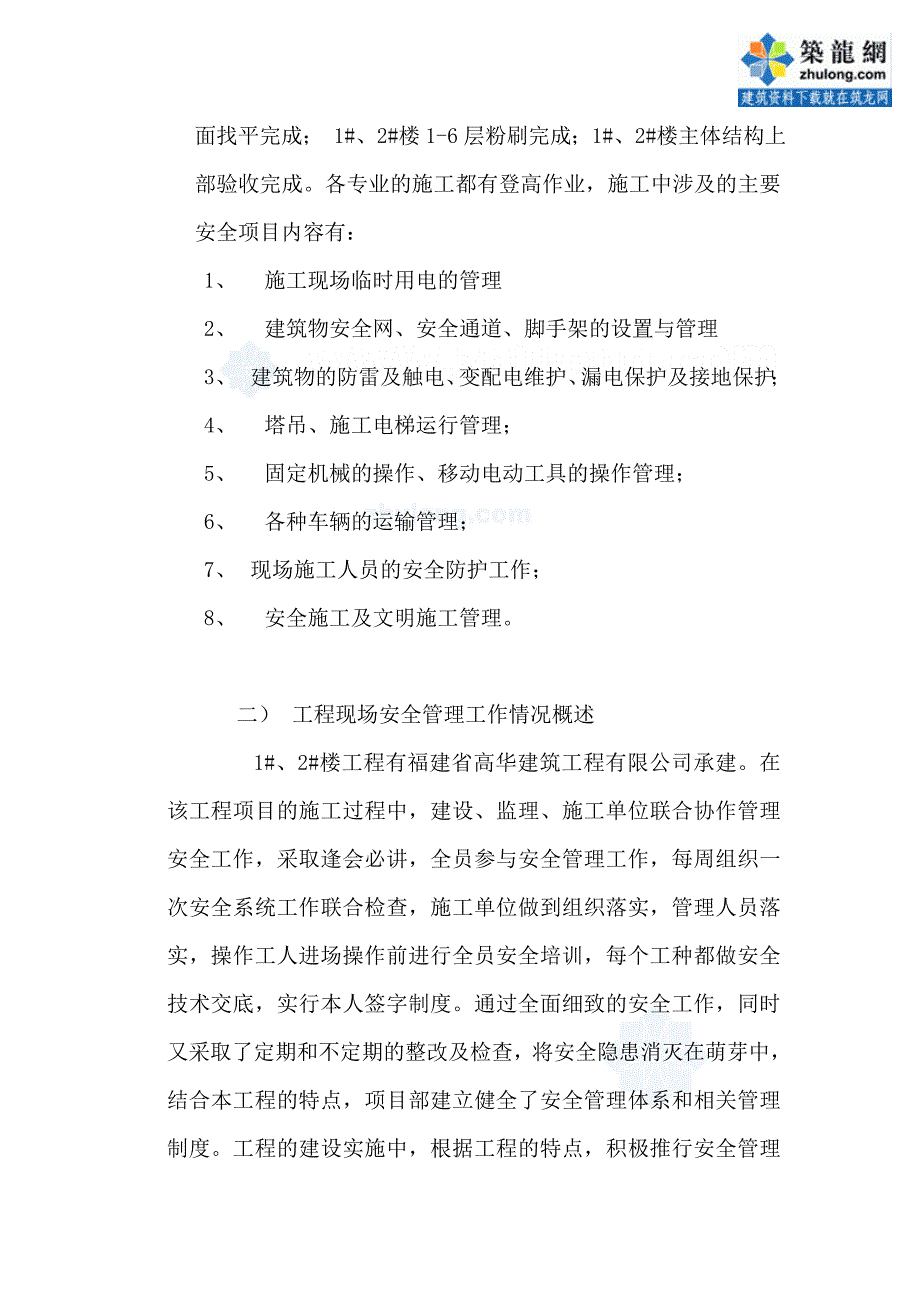 築龍網
zhulong.com
建筑资料下载就在筑龙网

面找平完成； 1#、2#楼 1-6 层粉刷完成；1#、2#楼主体结构上部验收完成。各专业的施工都有登高作业，施工中涉及的主要安全项目内容有：

1、 施工现场临时用电的管理

2、 建筑物安全网、安全通道、脚手架的设置与管理

3、 建筑物的防雷及触电、变配电维护、漏电保护及接地保护；

4、 塔吊、施工电梯运行管理；

5、 固定机械的操作、移动电动工具的操作管理；

6、 各种车辆的运输管理；

7、 现场施工人员的安全防护工作；

8、 安全施工及文明施工管理。

二） 工程现场安全管理工作情况概述

1#、2#楼工程有福建省高华建筑工程有限公司承建。在该工程项目的施工过程中，建设、监理、施工单位联合协作管理安全工作，采取逢会必讲，全员参与安全管理工作，每周组织一次安全系统工作联合检查，施工单位做到组织落实，管理人员落实，操作工人进场操作前进行全员安全培训，每个工种都做安全技术交底，实行本人签字制度。通过全面细致的安全工作，同时又采取了定期和不定期的整改及检查，将安全隐患消灭在萌芽中，结合本工程的特点，项目部建立健全了安全管理体系和相关管理制度。工程的建设实施中，根据工程的特点，积极推行安全管理